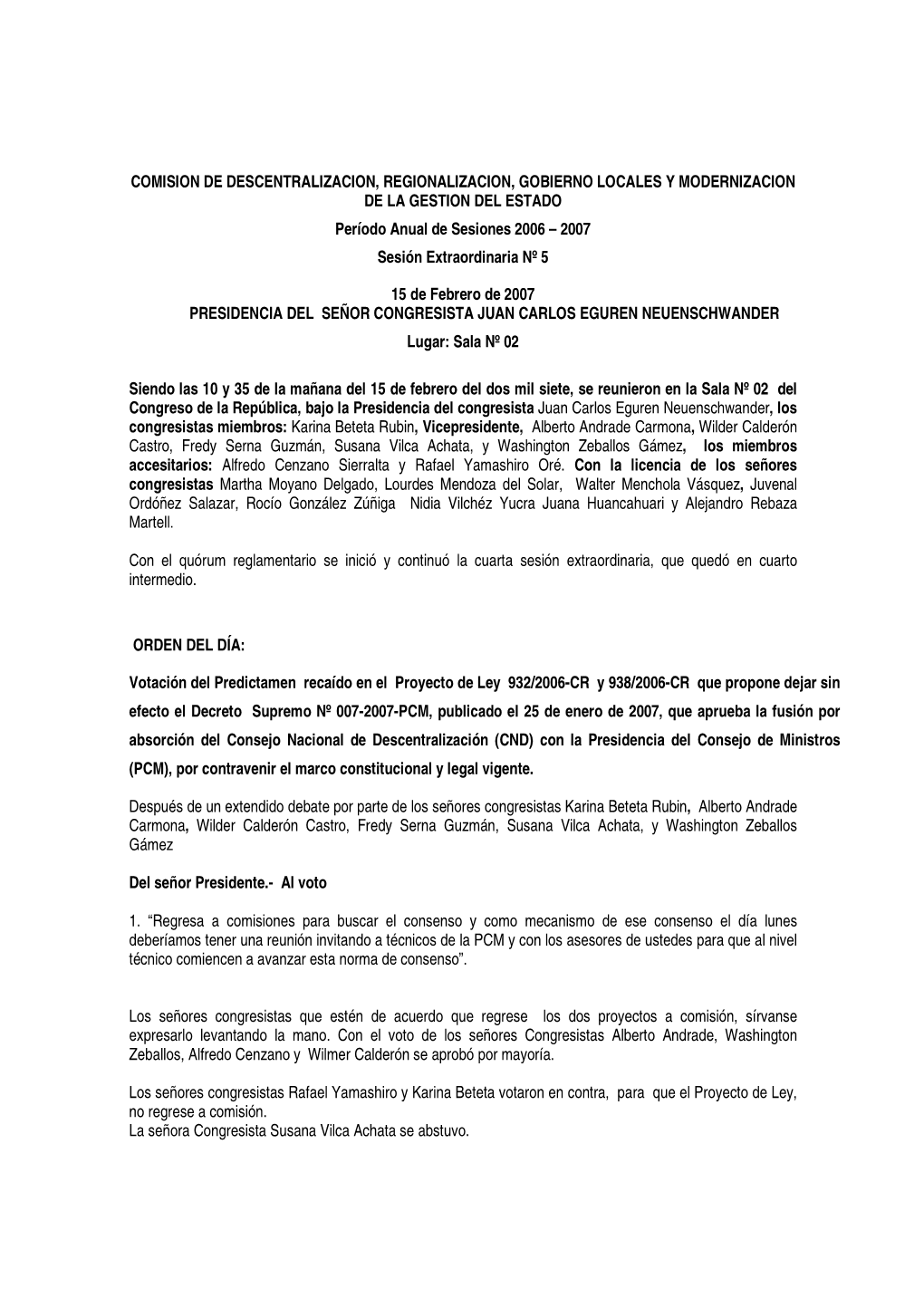 COMISION DE DESCENTRALIZACION, REGIONALIZACION, GOBIERNO LOCALES Y MODERNIZACION DE LA GESTION DEL ESTADO

Período Anual de Sesiones 2006 – 2007

Sesión Extraordinaria Nº 5

15 de Febrero de 2007
PRESIDENCIA DEL SEÑOR CONGRESISTA JUAN CARLOS EGUREN NEUENSCHWANDER

Lugar: Sala Nº 02

Siendo las 10 y 35 de la mañana del 15 de febrero del dos mil siete, se reunieron en la Sala Nº 02 del Congreso de la República, bajo la Presidencia del congresista Juan Carlos Eguren Neuenschwander, los congresistas miembros: Karina Beteta Rubin, Vicepresidente, Alberto Andrade Carmona, Wilder Calderón Castro, Fredy Serna Guzmán, Susana Vilca Achata, y Washington Zeballos Gámez, los miembros accesitarios: Alfredo Cenzano Sierralta y Rafael Yamashiro Oré. Con la licencia de los señores congresistas Martha Moyano Delgado, Lourdes Mendoza del Solar, Walter Menchola Vásquez, Juvenal Ordóñez Salazar, Rocío González Zúñiga Nidia Vilchéz Yucra Juana Huancahuari y Alejandro Rebaza Martell.

Con el quórum reglamentario se inició y continuó la cuarta sesión extraordinaria, que quedó en cuarto intermedio.

ORDEN DEL DÍA:

Votación del Predictamen recaído en el Proyecto de Ley 932/2006-CR y 938/2006-CR que propone dejar sin efecto el Decreto Supremo Nº 007-2007-PCM, publicado el 25 de enero de 2007, que aprueba la fusión por absorción del Consejo Nacional de Descentralización (CND) con la Presidencia del Consejo de Ministros (PCM), por contravenir el marco constitucional y legal vigente.

Después de un extendido debate por parte de los señores congresistas Karina Beteta Rubin, Alberto Andrade Carmona, Wilder Calderón Castro, Fredy Serna Guzmán, Susana Vilca Achata, y Washington Zeballos Gámez

Del señor Presidente.- Al voto

1. “Regresa a comisiones para buscar el consenso y como mecanismo de ese consenso el día lunes deberíamos tener una reunión invitando a técnicos de la PCM y con los asesores de ustedes para que al nivel técnico comiencen a avanzar esta norma de consenso”.

Los señores congresistas que estén de acuerdo que regrese los dos proyectos a comisión, sírvanse expresarlo levantando la mano. Con el voto de los señores Congresistas Alberto Andrade, Washington Zeballos, Alfredo Cenzano y Wilmer Calderón se aprobó por mayoría.

Los señores congresistas Rafael Yamashiro y Karina Beteta votaron en contra, para que el Proyecto de Ley, no regrese a comisión.
La señora Congresista Susana Vilca Achata se abstuvo.